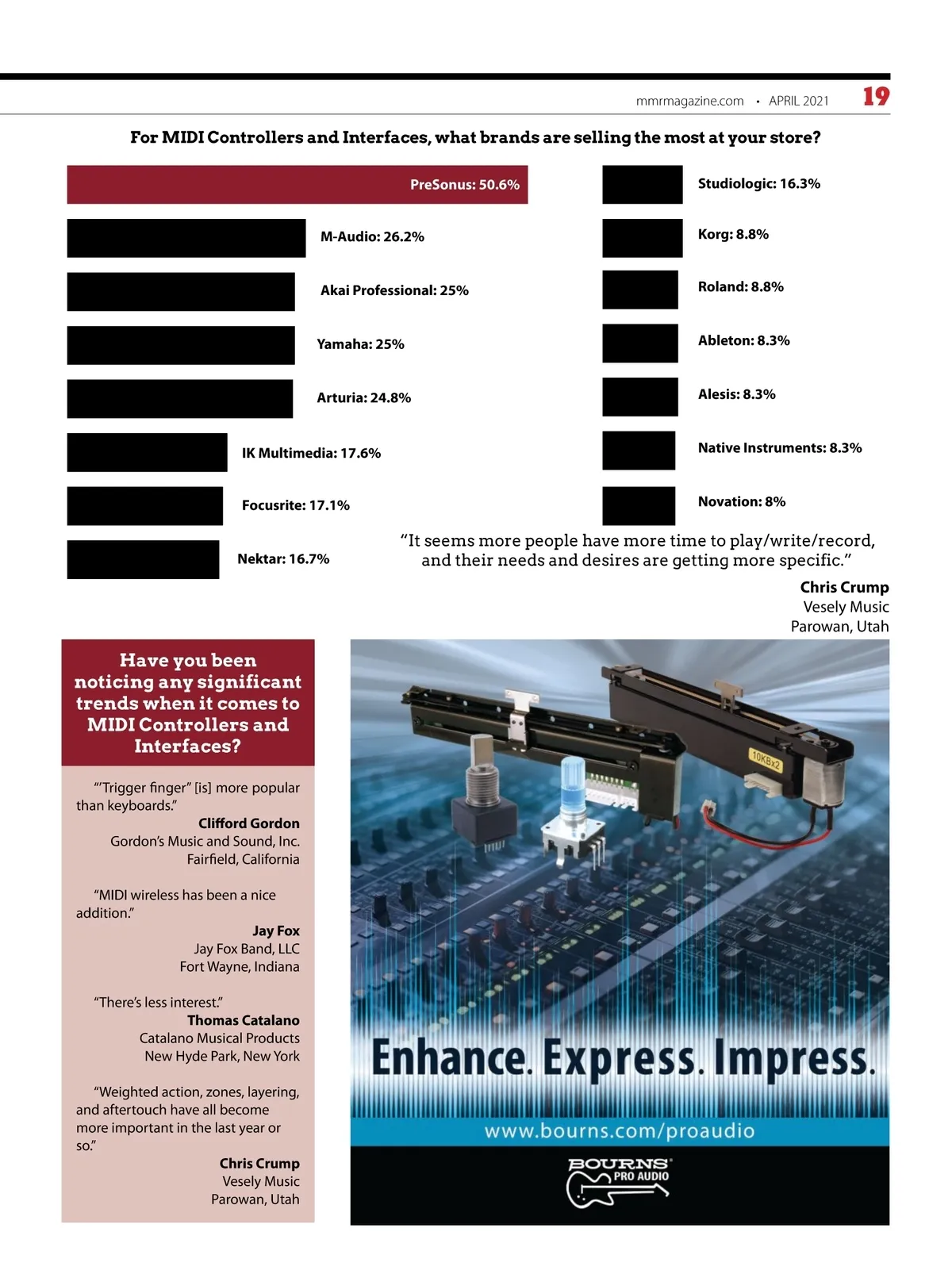 mmrmagazine.com • APRIL 2021 19

For MIDI Controllers and Interfaces, what brands are selling the most at your store?

PreSonus: 50.6%

M-Audio: 26.2%

Akai Professional: 25%

Yamaha: 25%

Arturia: 24.8%

IK Multimedia: 17.6%

Focusrite: 17.1%

Nektar: 16.7%

Studiologic: 16.3%

Korg: 8.8%

Roland: 8.8%

Ableton: 8.3%

Alesis: 8.3%

Native Instruments: 8.3%

Novation: 8%

"It seems more people have more time to play/write/record, and their needs and desires are getting more specific."

Chris Crump
Vesely Music
Parowan, Utah

Have you been noticing any significant trends when it comes to MIDI Controllers and Interfaces?

"'Trigger finger" [is] more popular than keyboards."

Clifford Gordon
Gordon's Music and Sound, Inc.
Fairfield, California

"MIDI wireless has been a nice addition."

Jay Fox
Jay Fox Band, LLC
Fort Wayne, Indiana

"There's less interest."

Thomas Catalano
Catalano Musical Products
New Hyde Park, New York

"Weighted action, zones, layering, and aftertouch have all become more important in the last year or so."

Chris Crump
Vesely Music
Parowan, Utah

10KBx2

Enhance. Express. Impress.

www.bourns.com/proaudio

BOURNS®
PRO AUDIO